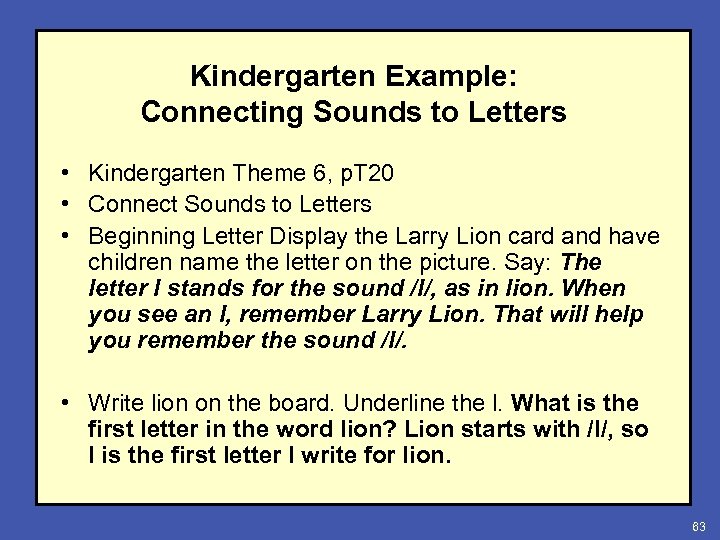 Kindergarten Example:
Connecting Sounds to Letters

• Kindergarten Theme 6, pT20
• Connect Sounds to Letters
• Beginning Letter Display the Larry Lion card and have children name the letter on the picture. Say: The letter l stands for the sound /l/, as in lion. When you see an l, remember Larry Lion. That will help you remember the sound /l/.

• Write lion on the board. Underline the l. What is the first letter in the word lion? Lion starts with /l/, so l is the first letter I write for lion.

63